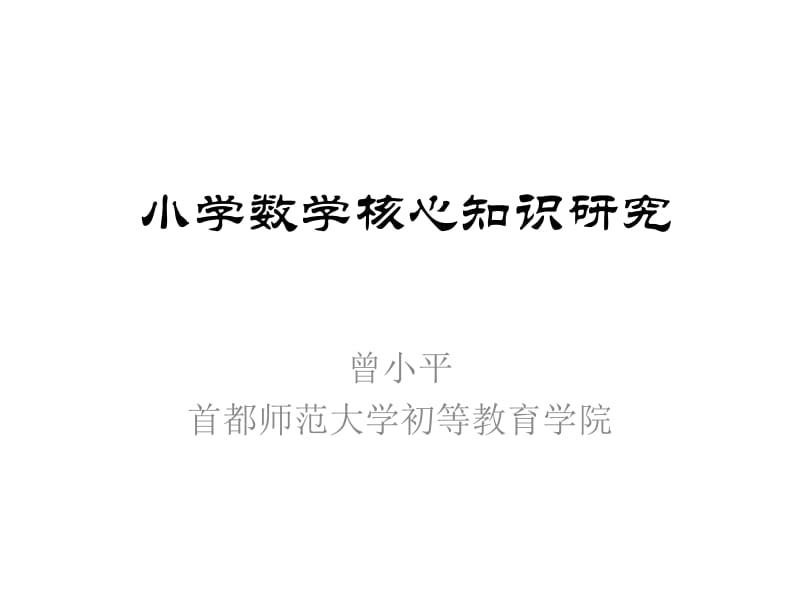 小学数学核心知识研究

曾小平
首都师范大学初等教育学院